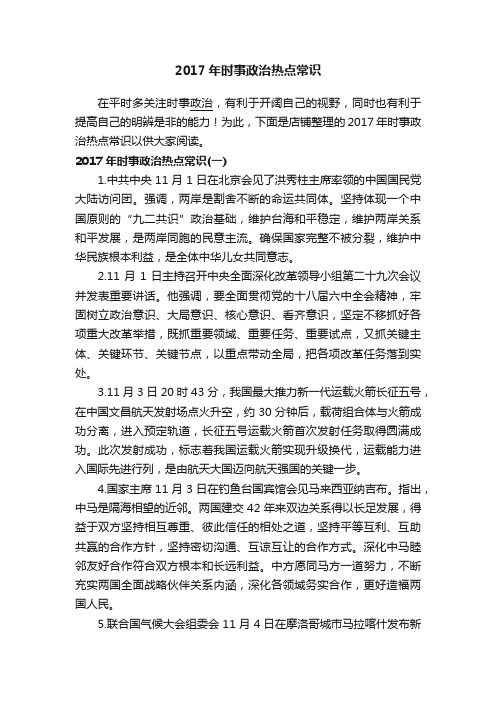 2017 年时事政治热点常识

在平时多关注时事政治，有利于开阔自己的视野，同时也有利于提高自己的明辨是非的能力！为此，下面是店铺整理的 2017 年时事政治热点常识以供大家阅读。

2017 年时事政治热点常识(一)

1.中共中央 11 月 1 日在北京会见了洪秀柱主席率领的中国国民党大陆访问团。强调，两岸是割舍不断的命运共同体。坚持体现一个中国原则的“九二共识”政治基础，维护台海和平稳定，维护两岸关系和平发展，是两岸同胞的民意主流。确保国家完整不被分裂，维护中华民族根本利益，是全体中华儿女共同意志。

2.11 月 1 日主持召开中央全面深化改革领导小组第二十九次会议并发表重要讲话。他强调，要全面贯彻党的十八届六中全会精神，牢固树立政治意识、大局意识、核心意识、看齐意识，坚定不移抓好各项重大改革举措，既抓重要领域、重要任务、重要试点，又抓关键主体、关键环节、关键节点，以重点带动全局，把各项改革任务落到实处。

3.11 月 3 日 20 时 43 分，我国最大推力新一代运载火箭长征五号，在中国文昌航天发射场点火升空，约 30 分钟后，载荷组合体与火箭成功分离，进入预定轨道，长征五号运载火箭首次发射任务取得圆满成功。此次发射成功，标志着我国运载火箭实现升级换代，运载能力进入国际先进行列，是由航天大国迈向航天强国的关键一步。

4.国家主席 11 月 3 日在钓鱼台国宾馆会见马来西亚纳吉布。指出，中马是隔海相望的近邻。两国建交 42 年来双边关系得以长足发展，得益于双方坚持相互尊重、彼此信任的相处之道，坚持平等互利、互助共赢的合作方针，坚持密切沟通、互谅互让的合作方式。深化中马睦邻友好合作符合双方根本和长远利益。中方愿同马方一道努力，不断充实两国全面战略伙伴关系内涵，深化各领域务实合作，更好造福两国人民。

5.联合国气候大会组委会 11 月 4 日在摩洛哥城市马拉喀什发布新